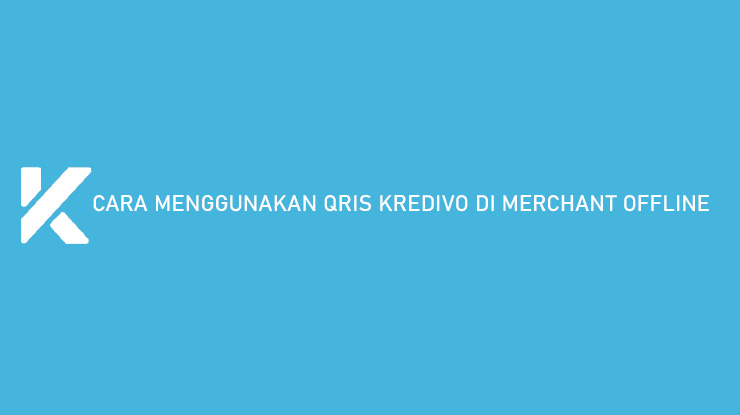 CARA MENGGUNAKAN QRIS KREDIVO DI MERCHANT OFFLINE